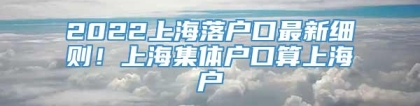 2022上海落户口最新细则！上海集体户口算上海户